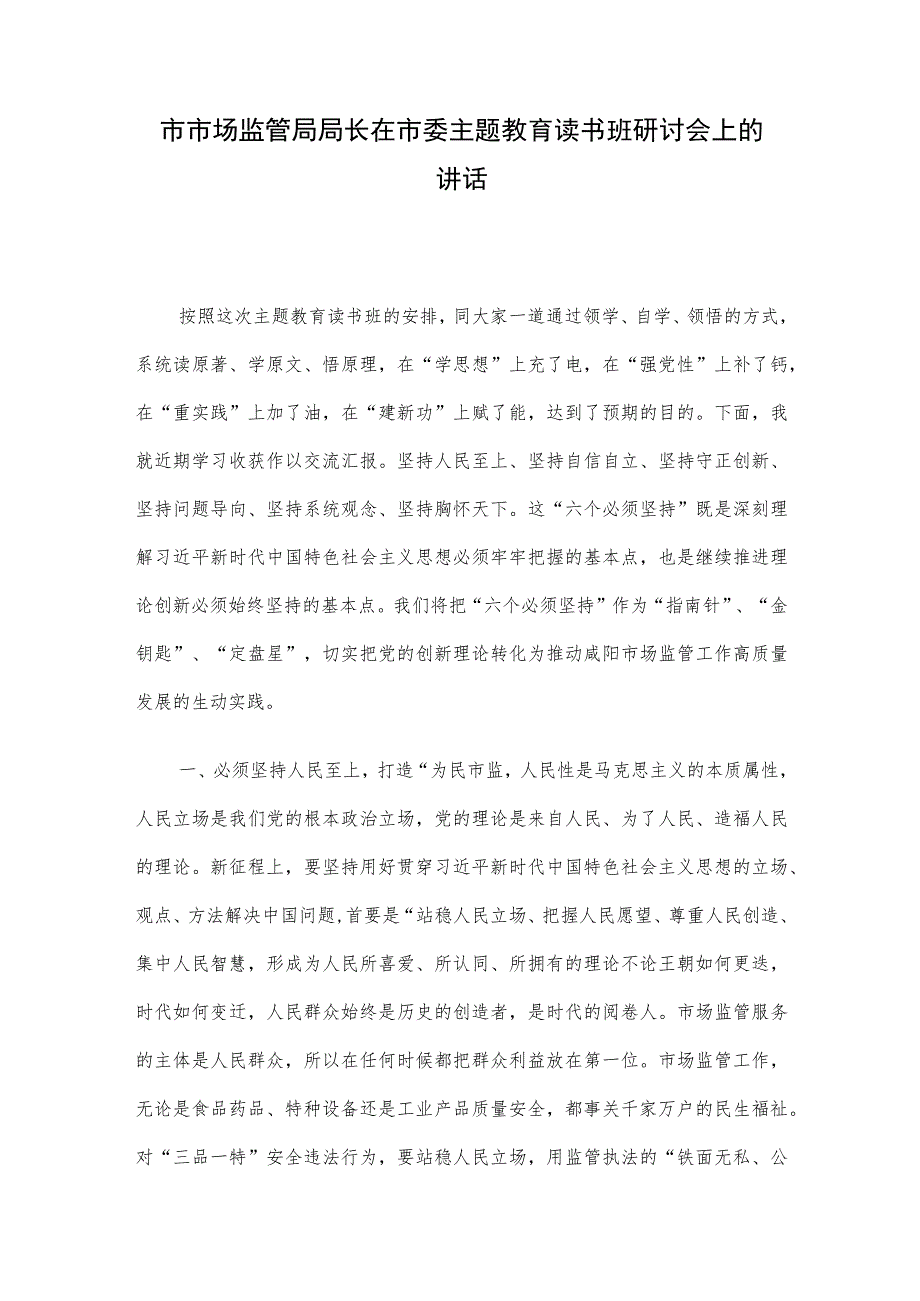 市市场监管局局长在市委主题教育读书班研讨会上的讲话

按照这次主题教育读书班的安排，同大家一道通过领学、自学、领悟的方式，系统读原著、学原文、悟原理，在“学思想”上充了电，在“强党性”上补了钙，在“重实践”上加了油，在“建新功”上赋了能，达到了预期的目的。下面，我就近期学习收获作以交流汇报。坚持人民至上、坚持自信自立、坚持守正创新、坚持问题导向、坚持系统观念、坚持胸怀天下。这“六个必须坚持”既是深刻理解习近平新时代中国特色社会主义思想必须牢牢把握的基本点，也是继续推进理论创新必须始终坚持的基本点。我们将把“六个必须坚持”作为“指南针”、“金钥匙”、“定盘星”，切实把党的创新理论转化为推动咸阳市场监管工作高质量发展的生动实践。

一、必须坚持人民至上，打造“为民市监，人民性是马克思主义的本质属性，人民立场是我们党的根本政治立场，党的理论是来自人民、为了人民、造福人民的理论。新征程上，要坚持用好贯穿习近平新时代中国特色社会主义思想的立场、观点、方法解决中国问题，首要是“站稳人民立场、把握人民愿望、尊重人民创造、集中人民智慧，形成为人民所喜爱、所认同、所拥有的理论不论王朝如何更迭，时代如何变迁，人民群众始终是历史的创造者，是时代的阅卷人。市场监管服务的主体是人民群众，所以在任何时候都把群众利益放在第一位。市场监管工作，无论是食品药品、特种设备还是工业产品质量安全，都事关千家万户的民生福祉。对“三品一特”安全违法行为，要站稳人民立场，用监管执法的“铁面无私、公